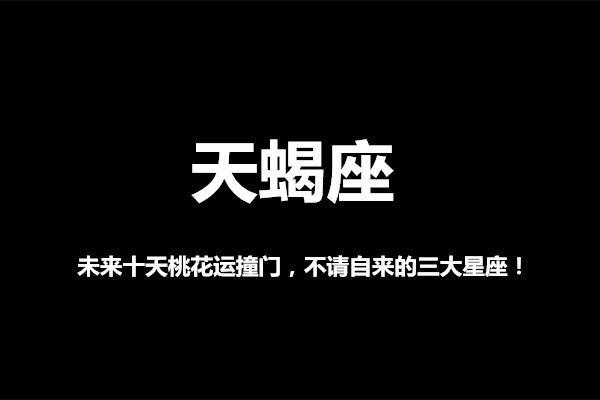 天蝎座

未来十天桃花运撞门，不请自来的三大星座！